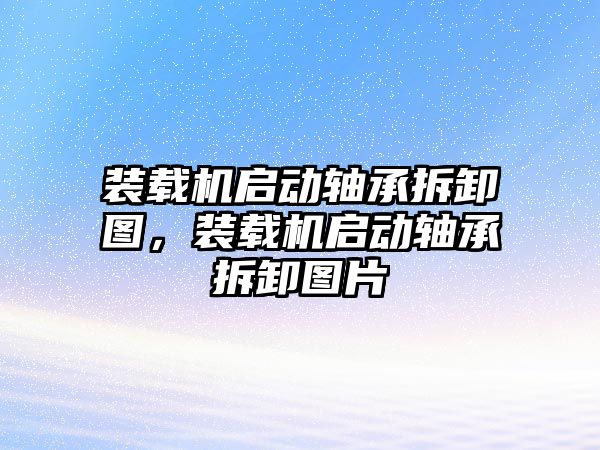 装载机启动轴承拆卸图，装载机启动轴承拆卸图片